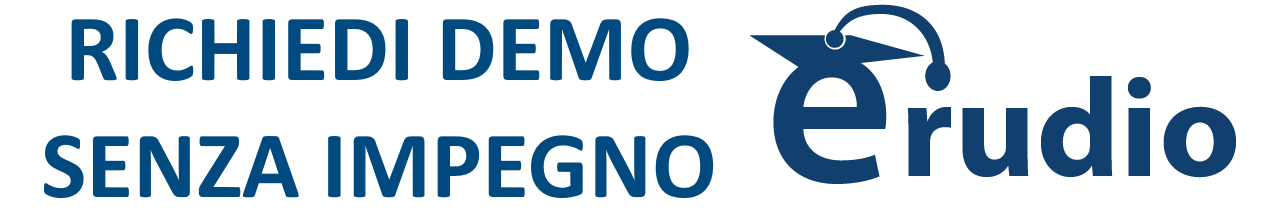 RICHIEDI DEMO
SENZA IMPEGNO

erudio